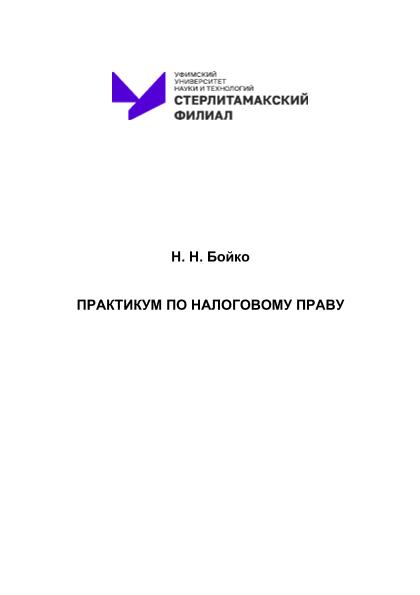 УФИМСКИЙ
УНИВЕРСИТЕТ
НАУКИ И ТЕХНОЛОГИЙ
СТЕРЛИТАМАКСКИЙ
ФИЛИАЛ

Н. Н. Бойко

ПРАКТИКУМ ПО НАЛОГОВОМУ ПРАВУ